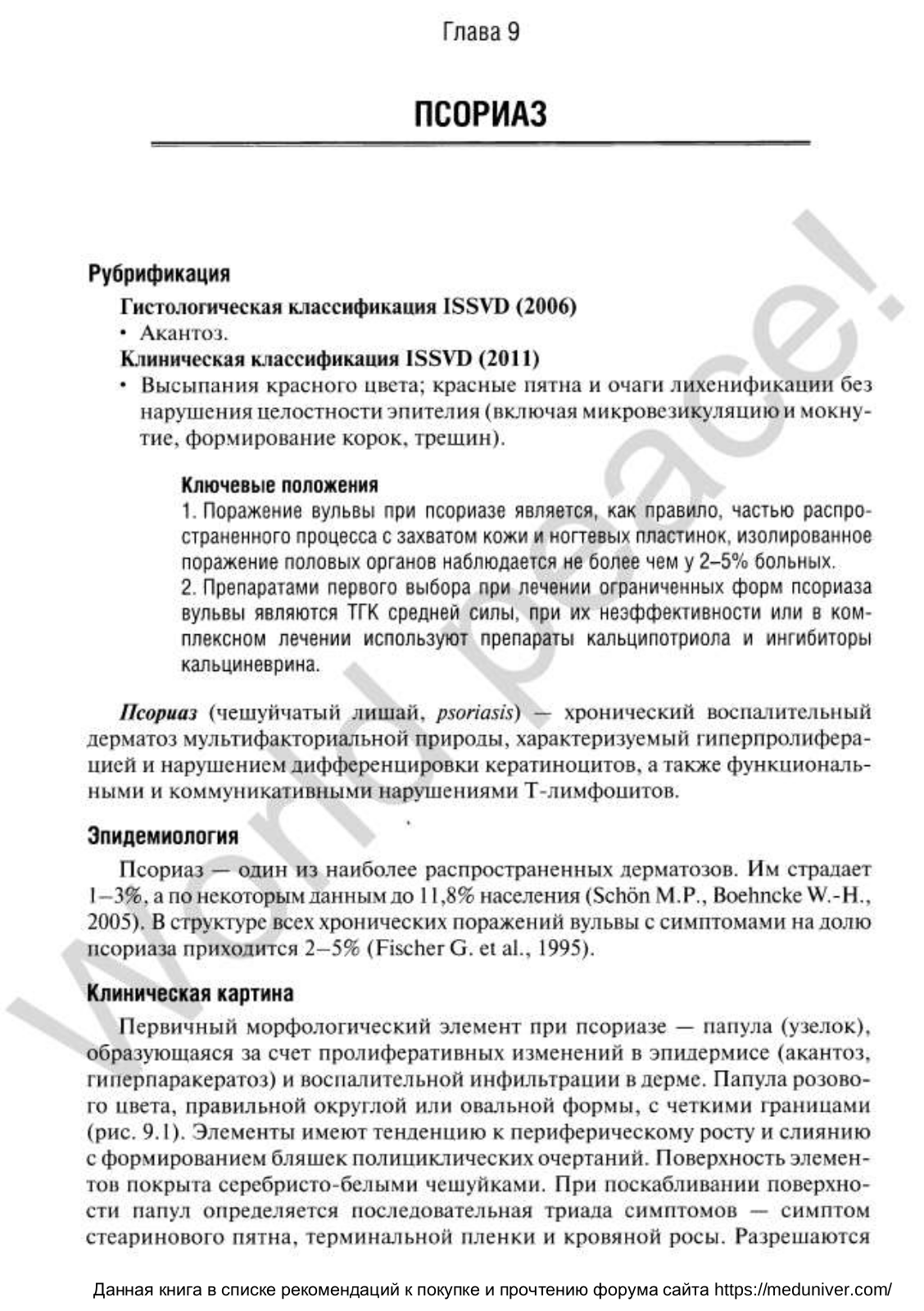 Глава 9

ПСОРИАЗ

Рубрификация

Гистологическая классификация ISSVD (2006)

• Акантоз.

Клиническая классификация ISSVD (2011)

• Высыпания красного цвета; красные пятна и очаги лихенификации без нарушения целостности эпителия (включая микровезикуляцию и мокнутие, формирование корок, трещин).

Ключевые положения

1. Поражение вульвы при псориазе является, как правило, частью распространенного процесса с захватом кожи и ногтевых пластинок, изолированное поражение половых органов наблюдается не более чем у 2–5% больных.

2. Препаратами первого выбора при лечении ограниченных форм псориаза вульвы являются ТГК средней силы, при их неэффективности или в комплексном лечении используют препараты кальципотриола и ингибиторы кальциневрина.

Псориаз (чешуйчатый лишай, psoriasis) — хронический воспалительный дерматоз мультифакториальной природы, характеризуемый гиперпролиферацией и нарушением дифференцировки кератиноцитов, а также функциональными и коммуникативными нарушениями Т-лимфоцитов.

Эпидемиология

Псориаз — один из наиболее распространенных дерматозов. Им страдает 1–3%, а по некоторым данным до 11,8% населения (Schön M.P., Boehncke W.-H., 2005). В структуре всех хронических поражений вульвы с симптомами на долю псориаза приходится 2–5% (Fischer G. et al., 1995).

Клиническая картина

Первичный морфологический элемент при псориазе — папула (узелок), образующаяся за счет пролиферативных изменений в эпидермисе (акантоз, гиперпаракератоз) и воспалительной инфильтрации в дерме. Папула розового цвета, правильной округлой или овальной формы, с четкими границами (рис. 9.1). Элементы имеют тенденцию к периферическому росту и слиянию с формированием бляшек полициклических очертаний. Поверхность элементов покрыта серебристо-белыми чешуйками. При поскабливании поверхности папул определяется последовательная триада симптомов — симптом стеаринового пятна, терминальной пленки и кровяной росы. Разрешаются

World peace!

Данная книга в списке рекомендаций к покупке и прочтению форума сайта https://meduniver.com/